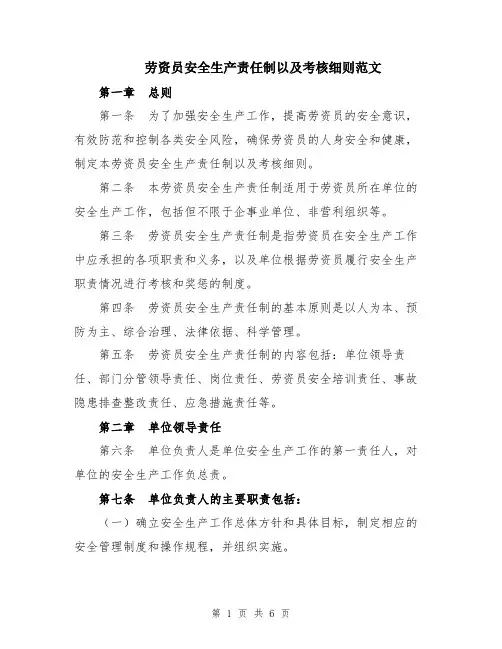 劳资员安全生产责任制以及考核细则范文

第一章　总则

第一条　为了加强安全生产工作，提高劳资员的安全意识，有效防范和控制各类安全风险，确保劳资员的人身安全和健康，制定本劳资员安全生产责任制以及考核细则。

第二条　本劳资员安全生产责任制适用于劳资员所在单位的安全生产工作，包括但不限于企事业单位、非营利组织等。

第三条　劳资员安全生产责任制是指劳资员在安全生产工作中应承担的各项职责和义务，以及单位根据劳资员履行安全生产职责情况进行考核和奖惩的制度。

第四条　劳资员安全生产责任制的基本原则是以人为本、预防为主、综合治理、法律依据、科学管理。

第五条　劳资员安全生产责任制的内容包括：单位领导责任、部门分管领导责任、岗位责任、劳资员安全培训责任、事故隐患排查整改责任、应急措施责任等。

第二章　单位领导责任

第六条　单位负责人是单位安全生产工作的第一责任人，对单位的安全生产工作负总责。

第七条　单位负责人的主要职责包括：

（一）确立安全生产工作总体方针和具体目标，制定相应的安全管理制度和操作规程，并组织实施。

第 1 页 共 6 页